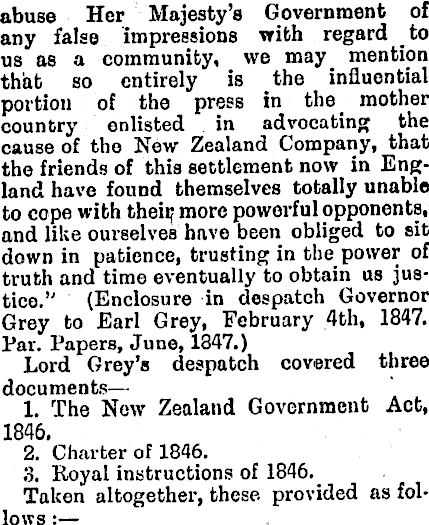 abuse Her Majesty's Government of any false impressions with regard to us as a community, we may mention that so entirely is the influential portion of the press in the mother country enlisted in advocating the cause of the New Zealand Company, that the friends of this settlement now in England have found themselves totally unable to cope with their more powerful opponents, and like ourselves have been obliged to sit down in patience, trusting in the power of truth and time eventually to obtain us justice." (Enclosure in despatch Governor Grey to Earl Grey, February 4th, 1847. Par. Papers, June, 1847.)

Lord Grey's despatch covered three documents—

1. The New Zealand Government Act, 1846.

2. Charter of 1846.

3. Royal instructions of 1846.

Taken altogether, these provided as follows :—